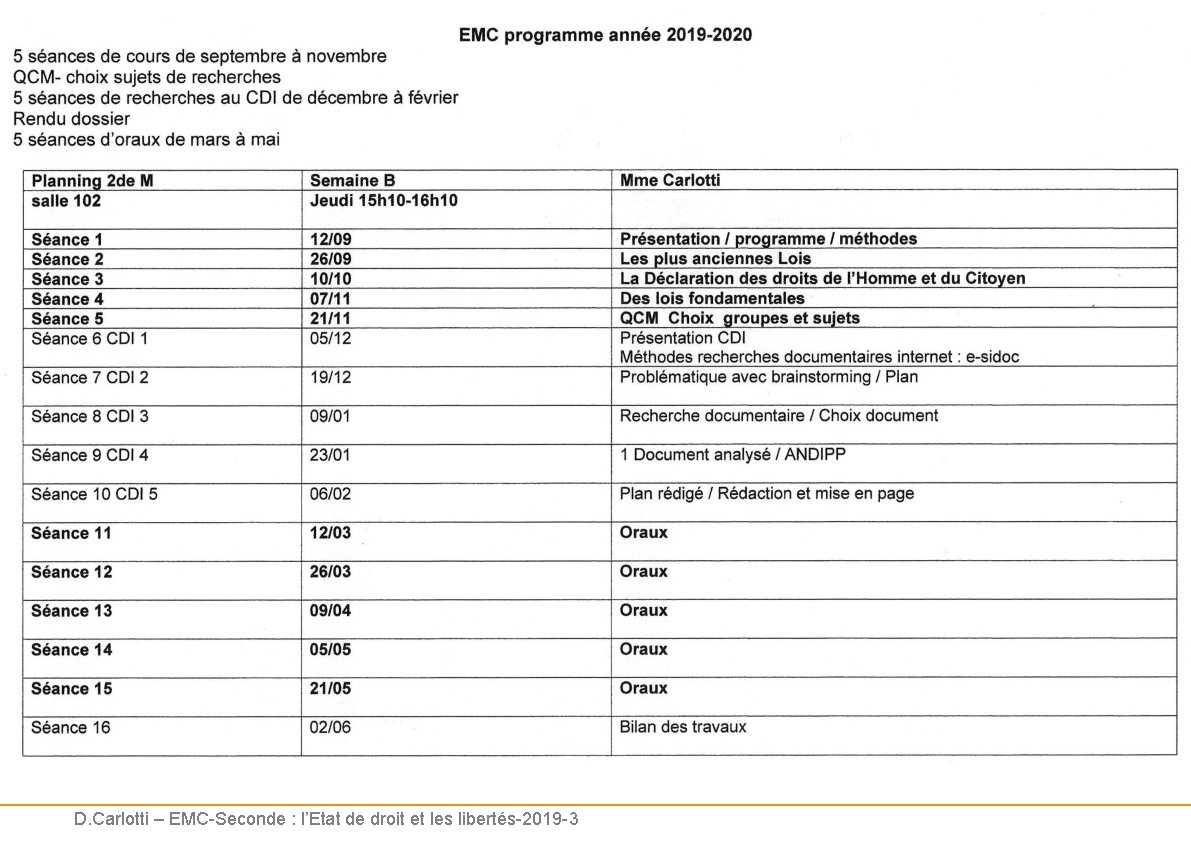 EMC programme année 2019-2020

5 séances de cours de septembre à novembre
QCM- choix sujets de recherches
5 séances de recherches au CDI de décembre à février
Rendu dossier
5 séances d'oraux de mars à mai

| Planning 2de M | Semaine B | Mme Carlotti |
|---|---|---|
| salle 102 | Jeudi 15h10-16h10 | |
| Séance 1 | 12/09 | Présentation / programme / méthodes |
| Séance 2 | 26/09 | Les plus anciennes Lois |
| Séance 3 | 10/10 | La Déclaration des droits de l'Homme et du Citoyen |
| Séance 4 | 07/11 | Des lois fondamentales |
| Séance 5 | 21/11 | QCM Choix groupes et sujets |
| Séance 6 CDI 1 | 05/12 | Présentation CDI Méthodes recherches documentaires internet : e-sidoc |
| Séance 7 CDI 2 | 19/12 | Problématique avec brainstorming / Plan |
| Séance 8 CDI 3 | 09/01 | Recherche documentaire / Choix document |
| Séance 9 CDI 4 | 23/01 | 1 Document analysé / ANDIPP |
| Séance 10 CDI 5 | 06/02 | Plan rédigé / Rédaction et mise en page |
| Séance 11 | 12/03 | Oraux |
| Séance 12 | 26/03 | Oraux |
| Séance 13 | 09/04 | Oraux |
| Séance 14 | 05/05 | Oraux |
| Séance 15 | 21/05 | Oraux |
| Séance 16 | 02/06 | Bilan des travaux |

D.Carlotti – EMC-Seconde : l'Etat de droit et les libertés-2019-3